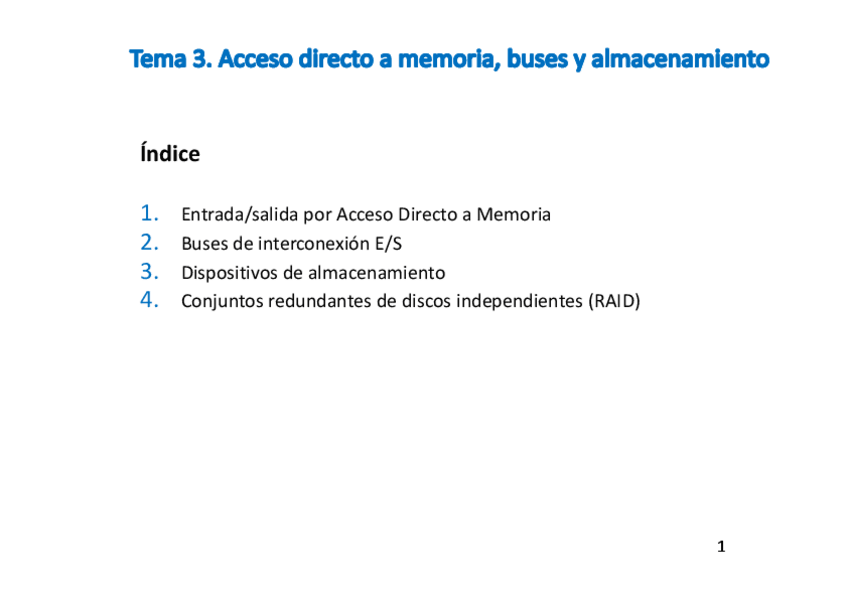 Tema 3. Acceso directo a memoria, buses y almacenamiento

Índice

1. Entrada/salida por Acceso Directo a Memoria
2. Buses de interconexión E/S
3. Dispositivos de almacenamiento
4. Conjuntos redundantes de discos independientes (RAID)

1